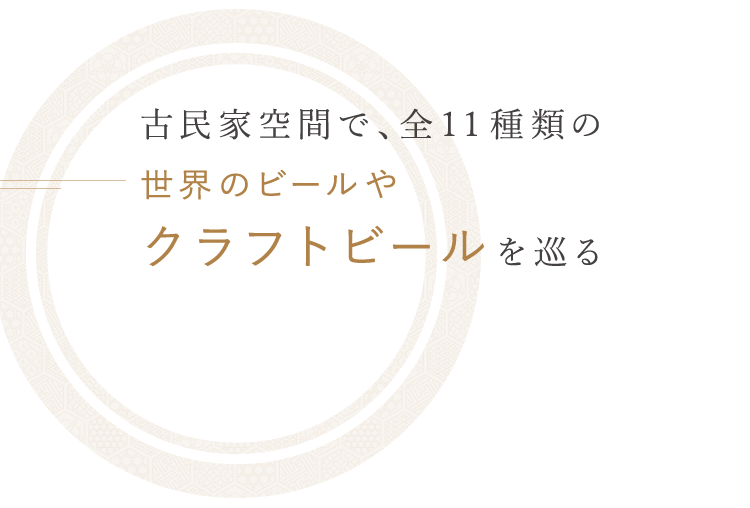 古民家空間で、全11種類の
世界のビールや
クラフトビールを巡る